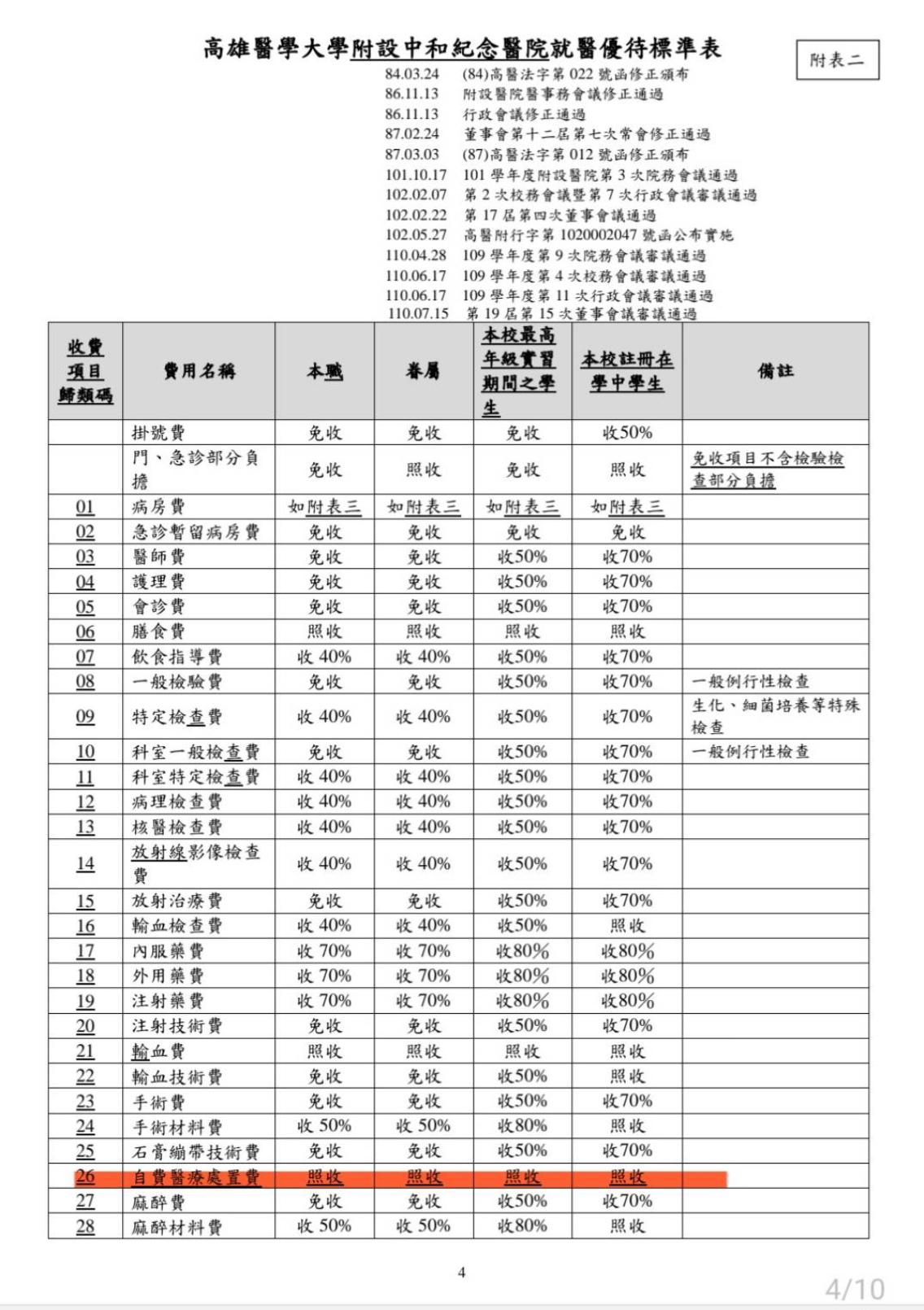 高雄醫學大學附設中和紀念醫院就醫優待標準表

附表二

84.03.24 (84)高醫法字第 022 號函修正頒布
86.11.13 附設醫院醫事務會議修正通過
86.11.13 行政會議修正通過
87.02.24 董事會第十二屆第七次常會修正通過
87.03.03 (87)高醫法字第 012 號函修正頒布
101.10.17 101 學年度附設醫院第 3 次院務會議通過
102.02.07 第 2 次校務會議暨第 7 次行政會議審議通過
102.02.22 第 17 屆第四次董事會議通過
102.05.27 高醫附行字第 1020002047 號函公布實施
110.04.28 109 學年度第 9 次院務會議審議通過
110.06.17 109 學年度第 4 次校務會議審議通過
110.06.17 109 學年度第 11 次行政會議審議通過
110.07.15 第 19 屆第 15 次董事會議審議通過

| 收費項目歸類碼 | 費用名稱 | 本職 | 眷屬 | 本校最高年級實習期間之學生 | 本校註冊在學中學生 | 備註 |
|---|---|---|---|---|---|---|
| | 掛號費 | 免收 | 免收 | 免收 | 收50% | |
| | 門、急診部分負擔 | 免收 | 照收 | 免收 | 照收 | 免收項目不含檢驗檢查部分負擔 |
| 01 | 病房費 | 如附表三 | 如附表三 | 如附表三 | 如附表三 | |
| 02 | 急診暫留病房費 | 免收 | 免收 | 免收 | 免收 | |
| 03 | 醫師費 | 免收 | 免收 | 收50% | 收70% | |
| 04 | 護理費 | 免收 | 免收 | 收50% | 收70% | |
| 05 | 會診費 | 免收 | 免收 | 收50% | 收70% | |
| 06 | 膳食費 | 照收 | 照收 | 照收 | 照收 | |
| 07 | 飲食指導費 | 收 40% | 收 40% | 收50% | 收70% | |
| 08 | 一般檢驗費 | 免收 | 免收 | 收50% | 收70% | 一般例行性檢查 |
| 09 | 特定檢查費 | 收 40% | 收 40% | 收50% | 收70% | 生化、細菌培養等特殊檢查 |
| 10 | 科室一般檢查費 | 免收 | 免收 | 收50% | 收70% | 一般例行性檢查 |
| 11 | 科室特定檢查費 | 收 40% | 收 40% | 收50% | 收70% | |
| 12 | 病理檢查費 | 收 40% | 收 40% | 收50% | 收70% | |
| 13 | 核醫檢查費 | 收 40% | 收 40% | 收50% | 收70% | |
| 14 | 放射線影像檢查費 | 收 40% | 收 40% | 收50% | 收70% | |
| 15 | 放射治療費 | 免收 | 免收 | 收50% | 收70% | |
| 16 | 輸血檢查費 | 收 40% | 收 40% | 收50% | 照收 | |
| 17 | 內服藥費 | 收 70% | 收 70% | 收80% | 收80% | |
| 18 | 外用藥費 | 收 70% | 收 70% | 收80% | 收80% | |
| 19 | 注射藥費 | 收 70% | 收 70% | 收80% | 收80% | |
| 20 | 注射技術費 | 免收 | 免收 | 收50% | 收70% | |
| 21 | 輸血費 | 照收 | 照收 | 照收 | 照收 | |
| 22 | 輸血技術費 | 免收 | 免收 | 收50% | 照收 | |
| 23 | 手術費 | 免收 | 免收 | 收50% | 收70% | |
| 24 | 手術材料費 | 收 50% | 收 50% | 收80% | 照收 | |
| 25 | 石膏繃帶技術費 | 免收 | 免收 | 收50% | 收70% | |
| 26 | 自費醫療處置費 | 照收 | 照收 | 照收 | 照收 | |
| 27 | 麻醉費 | 免收 | 免收 | 收50% | 收70% | |
| 28 | 麻醉材料費 | 收 50% | 收 50% | 收80% | 照收 | |

4

4/10